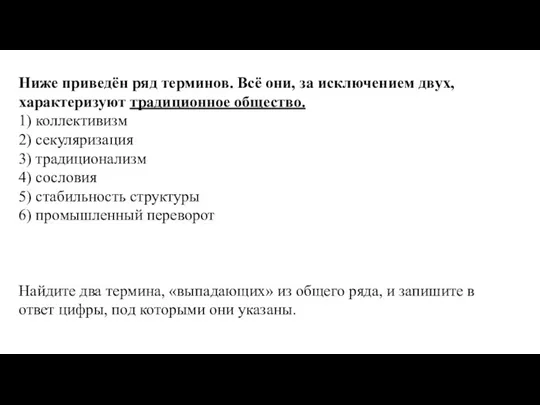 Ниже приведён ряд терминов. Всё они, за исключением двух, характеризуют традиционное общество.
1) коллективизм
2) секуляризация
3) традиционализм
4) сословия
5) стабильность структуры
6) промышленный переворот

Найдите два термина, «выпадающих» из общего ряда, и запишите в ответ цифры, под которыми они указаны.